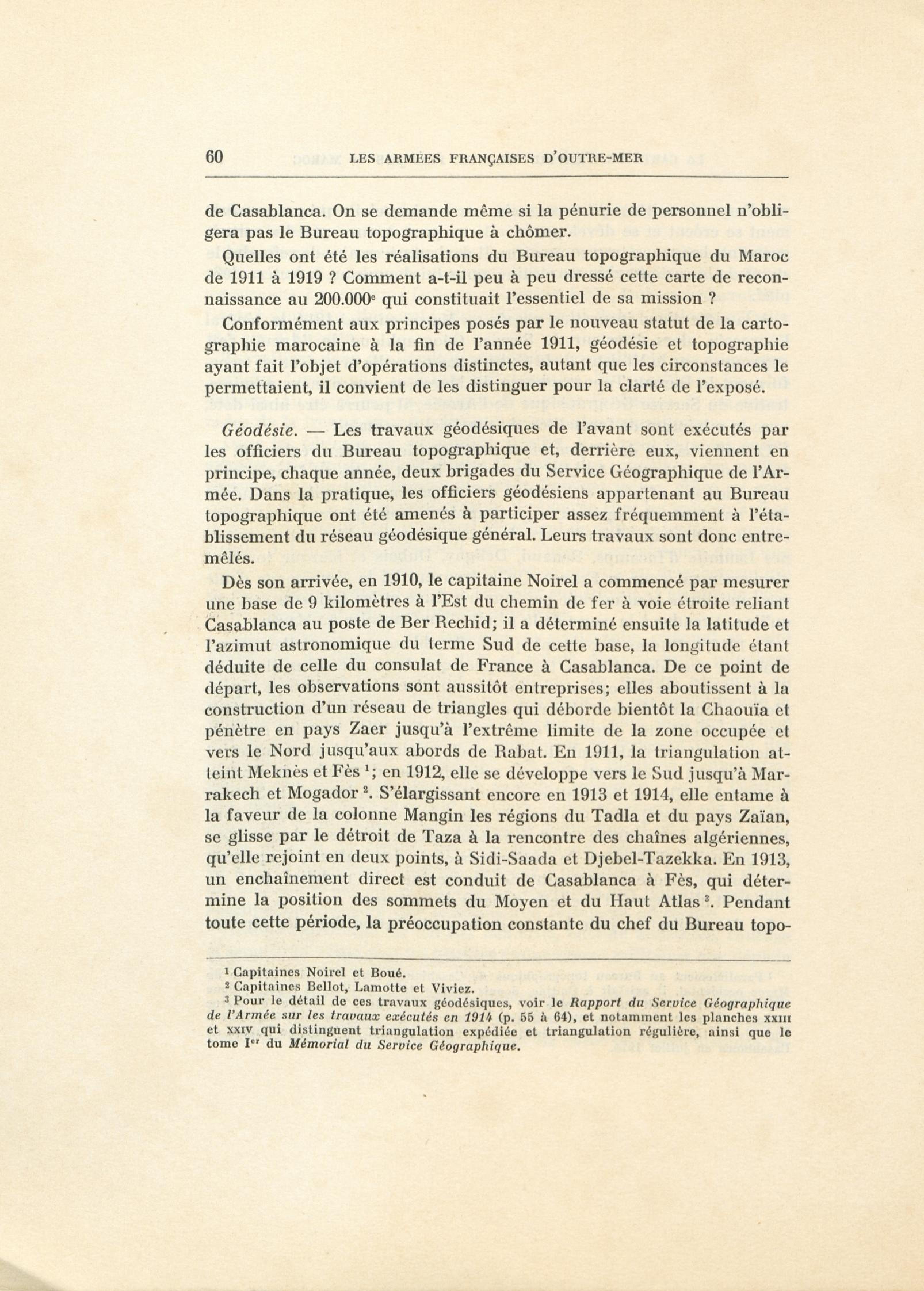 60 LES ARMÉES FRANÇAISES D'OUTRE-MER

de Casablanca. On se demande même si la pénurie de personnel n'obligera pas le Bureau topographique à chômer.

Quelles ont été les réalisations du Bureau topographique du Maroc de 1911 à 1919 ? Comment a-t-il peu à peu dressé cette carte de reconnaissance au 200.000$^e$ qui constituait l'essentiel de sa mission ?

Conformément aux principes posés par le nouveau statut de la cartographie marocaine à la fin de l'année 1911, géodésie et topographie ayant fait l'objet d'opérations distinctes, autant que les circonstances le permettaient, il convient de les distinguer pour la clarté de l'exposé.

Géodésie. — Les travaux géodésiques de l'avant sont exécutés par les officiers du Bureau topographique et, derrière eux, viennent en principe, chaque année, deux brigades du Service Géographique de l'Armée. Dans la pratique, les officiers géodésiens appartenant au Bureau topographique ont été amenés à participer assez fréquemment à l'établissement du réseau géodésique général. Leurs travaux sont donc entremêlés.

Dès son arrivée, en 1910, le capitaine Noirel a commencé par mesurer une base de 9 kilomètres à l'Est du chemin de fer à voie étroite reliant Casablanca au poste de Ber Rechid; il a déterminé ensuite la latitude et l'azimut astronomique du terme Sud de cette base, la longitude étant déduite de celle du consulat de France à Casablanca. De ce point de départ, les observations sont aussitôt entreprises; elles aboutissent à la construction d'un réseau de triangles qui déborde bientôt la Chaouïa et pénètre en pays Zaer jusqu'à l'extrême limite de la zone occupée et vers le Nord jusqu'aux abords de Rabat. En 1911, la triangulation atteint Meknès et Fès $^1$; en 1912, elle se développe vers le Sud jusqu'à Marrakech et Mogador $^2$. S'élargissant encore en 1913 et 1914, elle entame à la faveur de la colonne Mangin les régions du Tadla et du pays Zaïan, se glisse par le détroit de Taza à la rencontre des chaînes algériennes, qu'elle rejoint en deux points, à Sidi-Saada et Djebel-Tazekka. En 1913, un enchaînement direct est conduit de Casablanca à Fès, qui détermine la position des sommets du Moyen et du Haut Atlas $^3$. Pendant toute cette période, la préoccupation constante du chef du Bureau topo-

$^1$ Capitaines Noirel et Boué.
$^2$ Capitaines Bellot, Lamotte et Viviez.
$^3$ Pour le détail de ces travaux géodésiques, voir le Rapport du Service Géographique de l'Armée sur les travaux exécutés en 1914 (p. 55 à 64), et notamment les planches XXIII et XXIV qui distinguent triangulation expédiée et triangulation régulière, ainsi que le tome I$^{er}$ du Mémorial du Service Géographique.